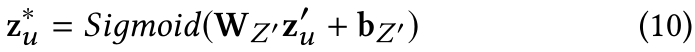 $\mathbf{z}_u^* = Sigmoid(\mathbf{W}_{Z'}\mathbf{z}_u' + \mathbf{b}_{Z'})$ (10)